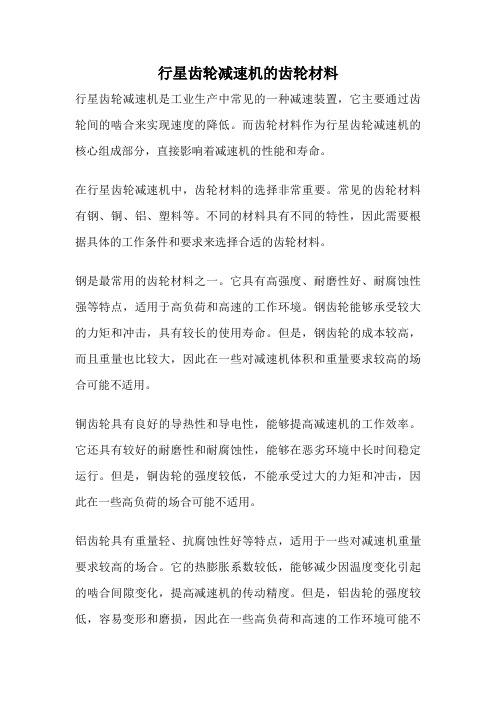 行星齿轮减速机的齿轮材料

行星齿轮减速机是工业生产中常见的一种减速装置，它主要通过齿轮间的啮合来实现速度的降低。而齿轮材料作为行星齿轮减速机的核心组成部分，直接影响着减速机的性能和寿命。

在行星齿轮减速机中，齿轮材料的选择非常重要。常见的齿轮材料有钢、铜、铝、塑料等。不同的材料具有不同的特性，因此需要根据具体的工作条件和要求来选择合适的齿轮材料。

钢是最常用的齿轮材料之一。它具有高强度、耐磨性好、耐腐蚀性强等特点，适用于高负荷和高速的工作环境。钢齿轮能够承受较大的力矩和冲击，具有较长的使用寿命。但是，钢齿轮的成本较高，而且重量也比较大，因此在一些对减速机体积和重量要求较高的场合可能不适用。

铜齿轮具有良好的导热性和导电性，能够提高减速机的工作效率。它还具有较好的耐磨性和耐腐蚀性，能够在恶劣环境中长时间稳定运行。但是，铜齿轮的强度较低，不能承受过大的力矩和冲击，因此在一些高负荷的场合可能不适用。

铝齿轮具有重量轻、抗腐蚀性好等特点，适用于一些对减速机重量要求较高的场合。它的热膨胀系数较低，能够减少因温度变化引起的啮合间隙变化，提高减速机的传动精度。但是，铝齿轮的强度较低，容易变形和磨损，因此在一些高负荷和高速的工作环境可能不